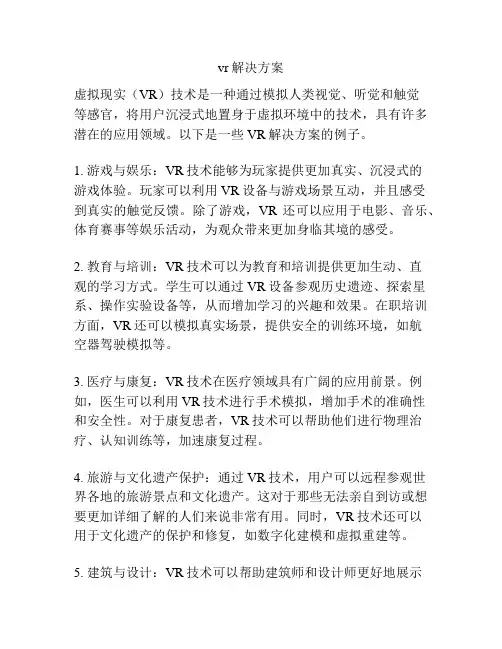 vr 解决方案

虚拟现实（VR）技术是一种通过模拟人类视觉、听觉和触觉等感官，将用户沉浸式地置身于虚拟环境中的技术，具有许多潜在的应用领域。以下是一些 VR 解决方案的例子。

1. 游戏与娱乐：VR 技术能够为玩家提供更加真实、沉浸式的游戏体验。玩家可以利用 VR 设备与游戏场景互动，并且感受到真实的触觉反馈。除了游戏，VR 还可以应用于电影、音乐、体育赛事等娱乐活动，为观众带来更加身临其境的感受。

2. 教育与培训：VR 技术可以为教育和培训提供更加生动、直观的学习方式。学生可以通过 VR 设备参观历史遗迹、探索星系、操作实验设备等，从而增加学习的兴趣和效果。在职培训方面，VR 还可以模拟真实场景，提供安全的训练环境，如航空器驾驶模拟等。

3. 医疗与康复：VR 技术在医疗领域具有广阔的应用前景。例如，医生可以利用 VR 技术进行手术模拟，增加手术的准确性和安全性。对于康复患者，VR 技术可以帮助他们进行物理治疗、认知训练等，加速康复过程。

4. 旅游与文化遗产保护：通过 VR 技术，用户可以远程参观世界各地的旅游景点和文化遗产。这对于那些无法亲自到访或想要更加详细了解的人们来说非常有用。同时，VR 技术还可以用于文化遗产的保护和修复，如数字化建模和虚拟重建等。

5. 建筑与设计：VR 技术可以帮助建筑师和设计师更好地展示